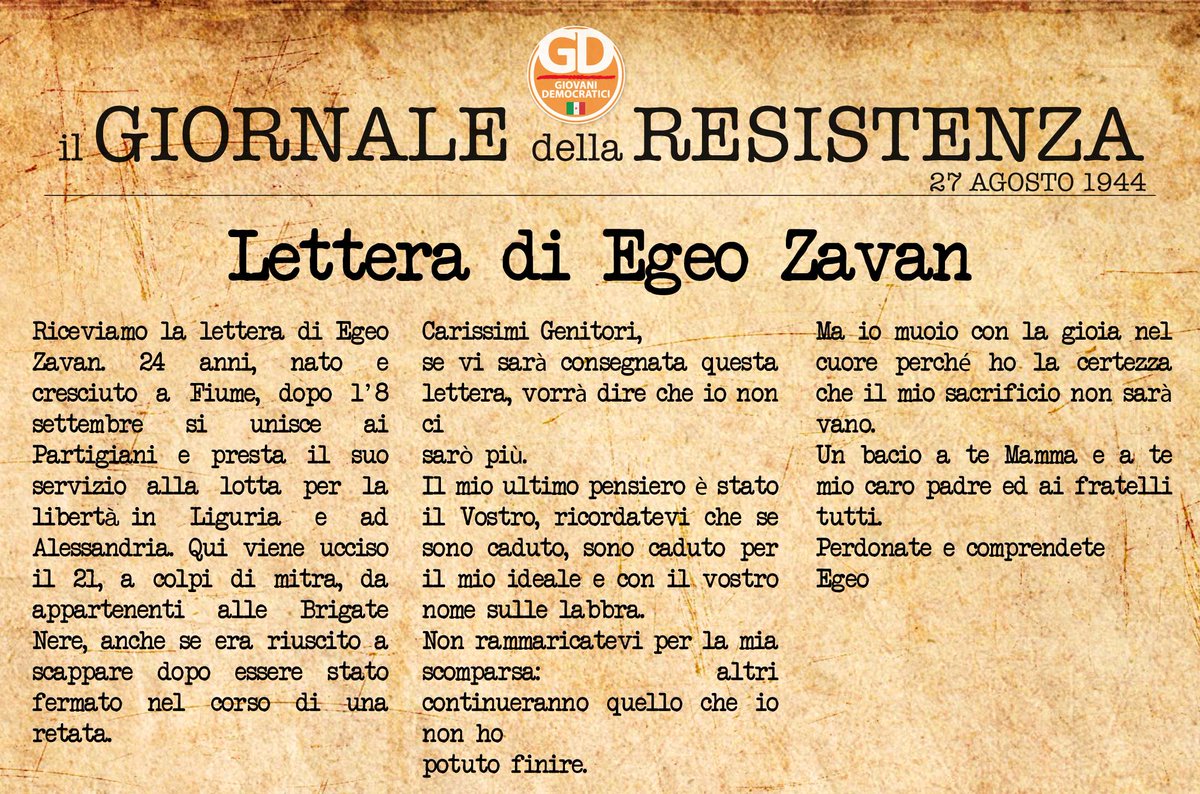 GD
GIOVANI DEMOCRATICI

il GIORNALE della RESISTENZA
27 AGOSTO 1944

Lettera di Egeo Zavan

Riceviamo la lettera di Egeo Zavan. 24 anni, nato e cresciuto a Fiume, dopo l'8 settembre si unisce ai Partigiani e presta il suo servizio alla lotta per la libertà in Liguria e ad Alessandria. Qui viene ucciso il 21, a colpi di mitra, da appartenenti alle Brigate Nere, anche se era riuscito a scappare dopo essere stato fermato nel corso di una retata.

Carissimi Genitori,
se vi sarà consegnata questa lettera, vorrà dire che io non ci
sarò più.
Il mio ultimo pensiero è stato il Vostro, ricordatevi che se sono caduto, sono caduto per il mio ideale e con il vostro nome sulle labbra.
Non rammaricatevi per la mia scomparsa: altri continueranno quello che io non ho
potuto finire.
Ma io muoio con la gioia nel cuore perché ho la certezza che il mio sacrificio non sarà vano.
Un bacio a te Mamma e a te mio caro padre ed ai fratelli tutti.
Perdonate e comprendete
Egeo